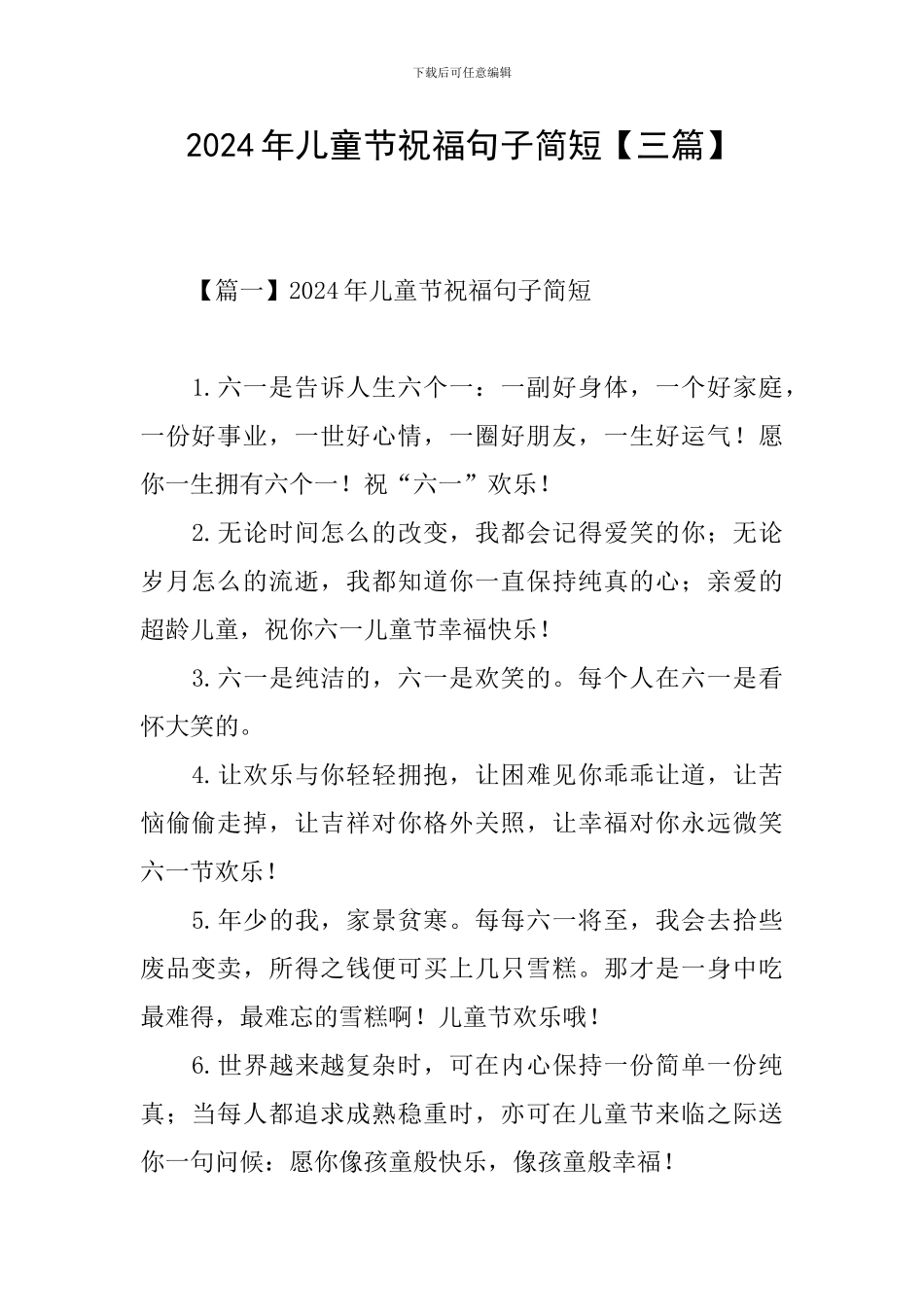 下载后可任意编辑

2024年儿童节祝福句子简短【三篇】

【篇一】2024年儿童节祝福句子简短

1.六一是告诉人生六个一：一副好身体，一个好家庭，一份好事业，一世好心情，一圈好朋友，一生好运气！愿你一生拥有六个一！祝“六一”欢乐！

2.无论时间怎么的改变，我都会记得爱笑的你；无论岁月怎么的流逝，我都知道你一直保持纯真的心；亲爱的超龄儿童，祝你六一儿童节幸福快乐！

3.六一是纯洁的，六一是欢笑的。每个人在六一是看怀大笑的。

4.让欢乐与你轻轻拥抱，让困难见你乖乖让道，让苦恼偷偷走掉，让吉祥对你格外关照，让幸福对你永远微笑六一节欢乐！

5.年少的我，家景贫寒。每每六一将至，我会去拾些废品变卖，所得之钱便可买上几只雪糕。那才是一身中吃最难得，最难忘的雪糕啊！儿童节欢乐哦！

6.世界越来越复杂时，可在内心保持一份简单一份纯真；当每人都追求成熟稳重时，亦可在儿童节来临之际送你一句问候：愿你像孩童般快乐，像孩童般幸福！